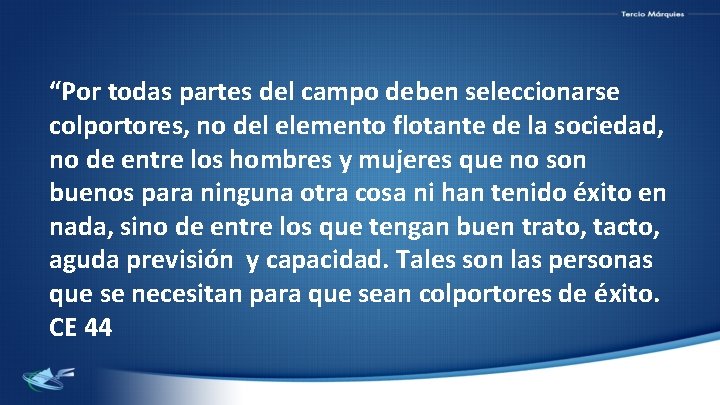 Tercio Márquies

“Por todas partes del campo deben seleccionarse colportores, no del elemento flotante de la sociedad, no de entre los hombres y mujeres que no son buenos para ninguna otra cosa ni han tenido éxito en nada, sino de entre los que tengan buen trato, tacto, aguda previsión y capacidad. Tales son las personas que se necesitan para que sean colportores de éxito. CE 44